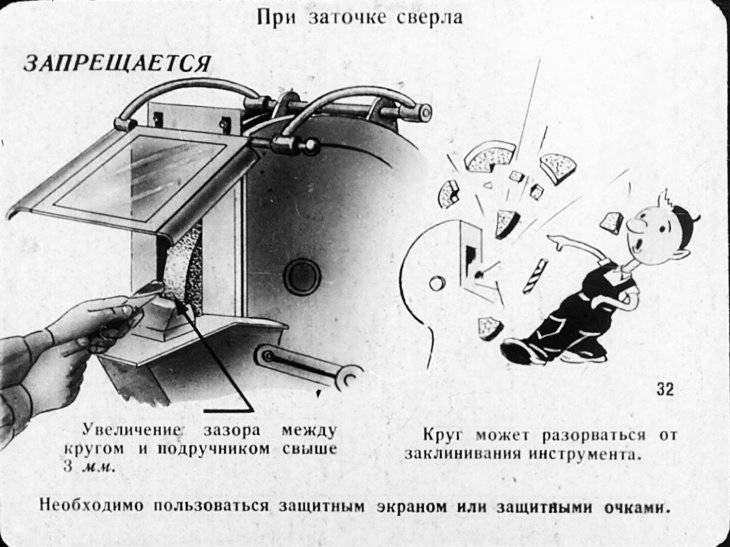 При заточке сверла

ЗАПРЕЩАЕТСЯ

32

Увеличение зазора между кругом и подручником свыше 3 мм.

Круг может разорваться от заклинивания инструмента.

Необходимо пользоваться защитным экраном или защитными очками.